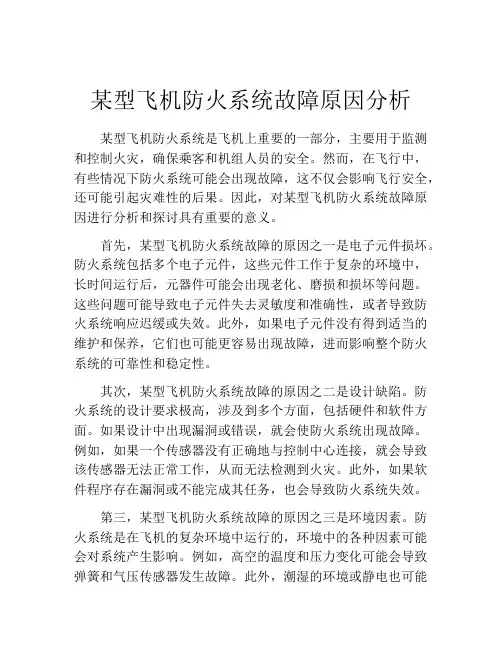 某型飞机防火系统故障原因分析

某型飞机防火系统是飞机上重要的一部分，主要用于监测和控制火灾，确保乘客和机组人员的安全。然而，在飞行中，有些情况下防火系统可能会出现故障，这不仅会影响飞行安全，还可能引起灾难性的后果。因此，对某型飞机防火系统故障原因进行分析和探讨具有重要的意义。

首先，某型飞机防火系统故障的原因之一是电子元件损坏。防火系统包括多个电子元件，这些元件工作于复杂的环境中，长时间运行后，元器件可能会出现老化、磨损和损坏等问题。这些问题可能导致电子元件失去灵敏度和准确性，或者导致防火系统响应迟缓或失效。此外，如果电子元件没有得到适当的维护和保养，它们也可能更容易出现故障，进而影响整个防火系统的可靠性和稳定性。

其次，某型飞机防火系统故障的原因之二是设计缺陷。防火系统的设计要求极高，涉及到多个方面，包括硬件和软件方面。如果设计中出现漏洞或错误，就会使防火系统出现故障。例如，如果一个传感器没有正确地与控制中心连接，就会导致该传感器无法正常工作，从而无法检测到火灾。此外，如果软件程序存在漏洞或不能完成其任务，也会导致防火系统失效。

第三，某型飞机防火系统故障的原因之三是环境因素。防火系统是在飞机的复杂环境中运行的，环境中的各种因素可能会对系统产生影响。例如，高空的温度和压力变化可能会导致弹簧和气压传感器发生故障。此外，潮湿的环境或静电也可能